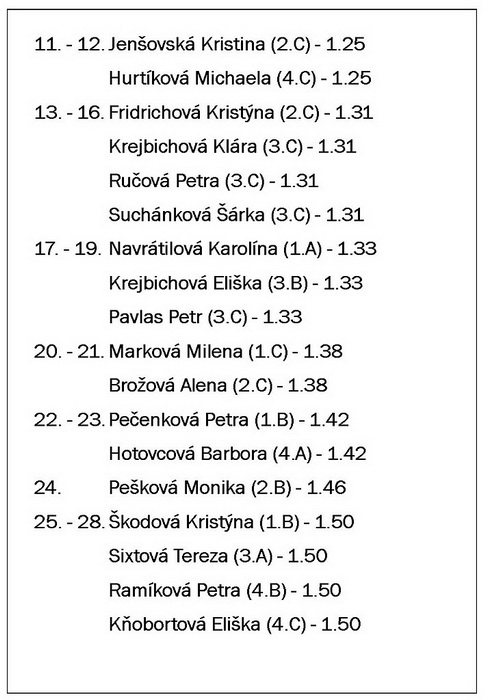 11. - 12. Jenšovská Kristina (2.C) - 1.25
Hurtíková Michaela (4.C) - 1.25
13. - 16. Fridrichová Kristýna (2.C) - 1.31
Krejbichová Klára (3.C) - 1.31
Ručová Petra (3.C) - 1.31
Suchánková Šárka (3.C) - 1.31
17. - 19. Navrátilová Karolína (1.A) - 1.33
Krejbichová Eliška (3.B) - 1.33
Pavlas Petr (3.C) - 1.33
20. - 21. Marková Milena (1.C) - 1.38
Brožová Alena (2.C) - 1.38
22. - 23. Pečenková Petra (1.B) - 1.42
Hotovcová Barbora (4.A) - 1.42
24. Pešková Monika (2.B) - 1.46
25. - 28. Škodová Kristýna (1.B) - 1.50
Sixtová Tereza (3.A) - 1.50
Ramíková Petra (4.B) - 1.50
Kňobortová Eliška (4.C) - 1.50